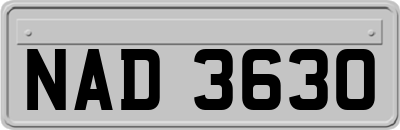 NAD 3630